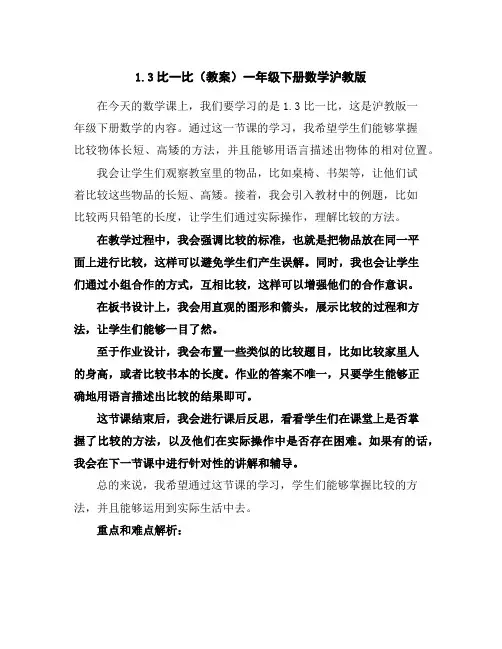 1.3 比一比（教案）一年级下册数学沪教版

在今天的数学课上，我们要学习的是 1.3 比一比，这是沪教版一年级下册数学的内容。通过这一节课的学习，我希望学生们能够掌握比较物体长短、高矮的方法，并且能够用语言描述出物体的相对位置。

我会让学生们观察教室里的物品，比如桌椅、书架等，让他们试着比较这些物品的长短、高矮。接着，我会引入教材中的例题，比如比较两只铅笔的长度，让学生们通过实际操作，理解比较的方法。

在教学过程中，我会强调比较的标准，也就是把物品放在同一平面上进行比较，这样可以避免学生们产生误解。同时，我也会让学生们通过小组合作的方式，互相比较，这样可以增强他们的合作意识。

在板书设计上，我会用直观的图形和箭头，展示比较的过程和方法，让学生们能够一目了然。

至于作业设计，我会布置一些类似的比较题目，比如比较家里人的身高，或者比较书本的长度。作业的答案不唯一，只要学生能够正确地用语言描述出比较的结果即可。

这节课结束后，我会进行课后反思，看看学生们在课堂上是否掌握了比较的方法，以及他们在实际操作中是否存在困难。如果有的话，我会在下一节课中进行针对性的讲解和辅导。

总的来说，我希望通过这节课的学习，学生们能够掌握比较的方法，并且能够运用到实际生活中去。

重点和难点解析：